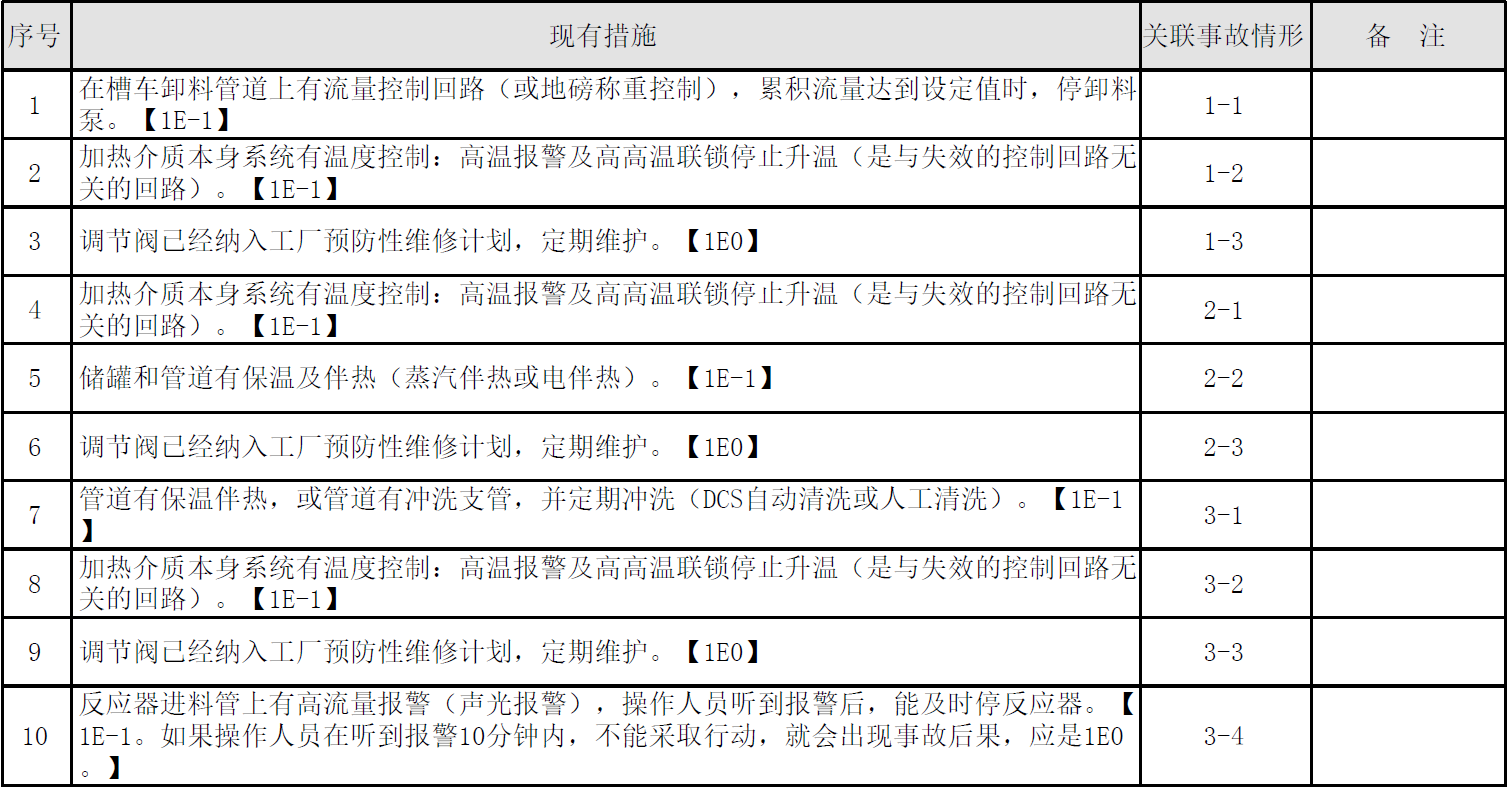 | 序号 | 现有措施 | 关联事故情形 | 备　注 |
|---|---|---|---|
| 1 | 在槽车卸料管道上有流量控制回路（或地磅称重控制），累积流量达到设定值时，停卸料泵。【1E-1】 | 1-1 | |
| 2 | 加热介质本身系统有温度控制：高温报警及高高温联锁停止升温（是与失效的控制回路无关的回路）。【1E-1】 | 1-2 | |
| 3 | 调节阀已经纳入工厂预防性维修计划，定期维护。【1E0】 | 1-3 | |
| 4 | 加热介质本身系统有温度控制：高温报警及高高温联锁停止升温（是与失效的控制回路无关的回路）。【1E-1】 | 2-1 | |
| 5 | 储罐和管道有保温及伴热（蒸汽伴热或电伴热）。【1E-1】 | 2-2 | |
| 6 | 调节阀已经纳入工厂预防性维修计划，定期维护。【1E0】 | 2-3 | |
| 7 | 管道有保温伴热，或管道有冲洗支管，并定期冲洗（DCS自动清洗或人工清洗）。【1E-1】 | 3-1 | |
| 8 | 加热介质本身系统有温度控制：高温报警及高高温联锁停止升温（是与失效的控制回路无关的回路）。【1E-1】 | 3-2 | |
| 9 | 调节阀已经纳入工厂预防性维修计划，定期维护。【1E0】 | 3-3 | |
| 10 | 反应器进料管上有高流量报警（声光报警），操作人员听到报警后，能及时停反应器。【1E-1。如果操作人员在听到报警10分钟内，不能采取行动，就会出现事故后果，应是1E0。】 | 3-4 | |